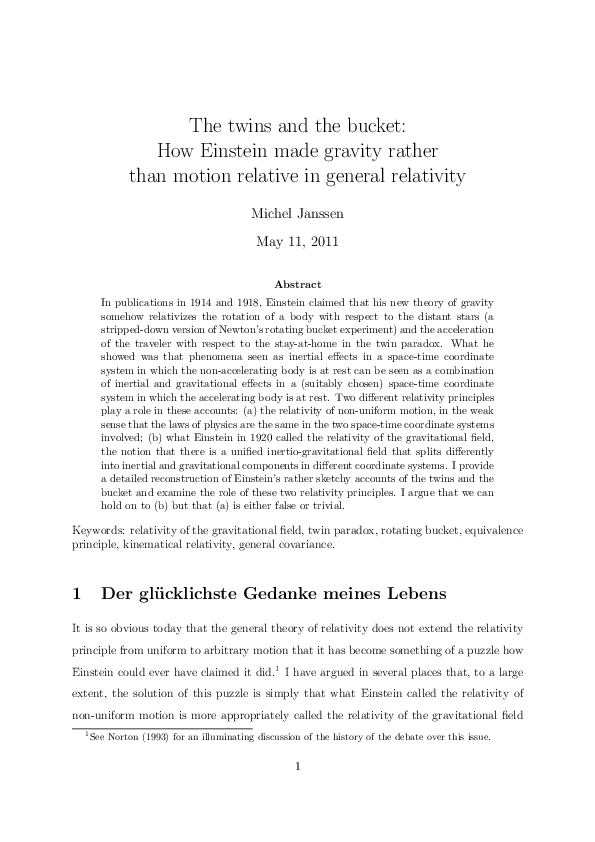 The twins and the bucket:
How Einstein made gravity rather than motion relative in general relativity

Michel Janssen

May 11, 2011

Abstract

In publications in 1914 and 1918, Einstein claimed that his new theory of gravity somehow relativizes the rotation of a body with respect to the distant stars (a stripped-down version of Newton's rotating bucket experiment) and the acceleration of the traveler with respect to the stay-at-home in the twin paradox. What he showed was that phenomena seen as inertial effects in a space-time coordinate system in which the non-accelerating body is at rest can be seen as a combination of inertial and gravitational effects in a (suitably chosen) space-time coordinate system in which the accelerating body is at rest. Two different relativity principles play a role in these accounts: (a) the relativity of non-uniform motion, in the weak sense that the laws of physics are the same in the two space-time coordinate systems involved; (b) what Einstein in 1920 called the relativity of the gravitational field, the notion that there is a unified inertio-gravitational field that splits differently into inertial and gravitational components in different coordinate systems. I provide a detailed reconstruction of Einstein's rather sketchy accounts of the twins and the bucket and examine the role of these two relativity principles. I argue that we can hold on to (b) but that (a) is either false or trivial.

Keywords: relativity of the gravitational field, twin paradox, rotating bucket, equivalence principle, kinematical relativity, general covariance.

1 Der glücklichste Gedanke meines Lebens

It is so obvious today that the general theory of relativity does not extend the relativity principle from uniform to arbitrary motion that it has become something of a puzzle how Einstein could ever have claimed it did.$^1$ I have argued in several places that, to a large extent, the solution of this puzzle is simply that what Einstein called the relativity of non-uniform motion is more appropriately called the relativity of the gravitational field

$^1$See Norton (1993) for an illuminating discussion of the history of the debate over this issue.

1